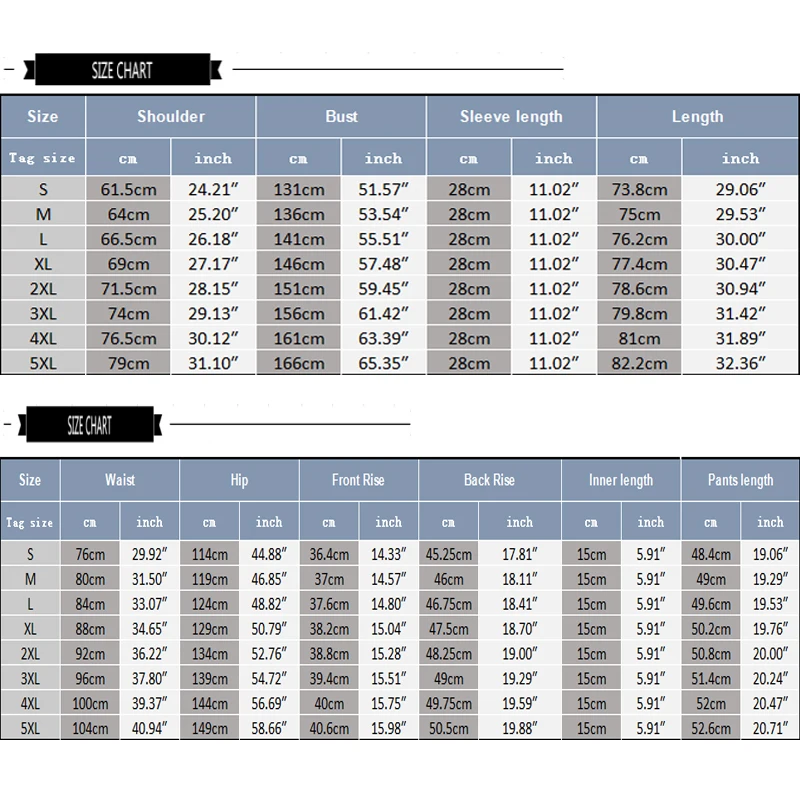 SIZE CHART

| Size | Shoulder | | Bust | | Sleeve length | | Length | |
|---|---|---|---|---|---|---|---|---|
| Tag size | cm | inch | cm | inch | cm | inch | cm | inch |
| S | 61.5cm | 24.21″ | 131cm | 51.57″ | 28cm | 11.02″ | 73.8cm | 29.06″ |
| M | 64cm | 25.20″ | 136cm | 53.54″ | 28cm | 11.02″ | 75cm | 29.53″ |
| L | 66.5cm | 26.18″ | 141cm | 55.51″ | 28cm | 11.02″ | 76.2cm | 30.00″ |
| XL | 69cm | 27.17″ | 146cm | 57.48″ | 28cm | 11.02″ | 77.4cm | 30.47″ |
| 2XL | 71.5cm | 28.15″ | 151cm | 59.45″ | 28cm | 11.02″ | 78.6cm | 30.94″ |
| 3XL | 74cm | 29.13″ | 156cm | 61.42″ | 28cm | 11.02″ | 79.8cm | 31.42″ |
| 4XL | 76.5cm | 30.12″ | 161cm | 63.39″ | 28cm | 11.02″ | 81cm | 31.89″ |
| 5XL | 79cm | 31.10″ | 166cm | 65.35″ | 28cm | 11.02″ | 82.2cm | 32.36″ |

SIZE CHART

| Size | Waist | | Hip | | Front Rise | | Back Rise | | Inner length | | Pants length | |
|---|---|---|---|---|---|---|---|---|---|---|---|---|
| Tag size | cm | inch | cm | inch | cm | inch | cm | inch | cm | inch | cm | inch |
| S | 76cm | 29.92″ | 114cm | 44.88″ | 36.4cm | 14.33″ | 45.25cm | 17.81″ | 15cm | 5.91″ | 48.4cm | 19.06″ |
| M | 80cm | 31.50″ | 119cm | 46.85″ | 37cm | 14.57″ | 46cm | 18.11″ | 15cm | 5.91″ | 49cm | 19.29″ |
| L | 84cm | 33.07″ | 124cm | 48.82″ | 37.6cm | 14.80″ | 46.75cm | 18.41″ | 15cm | 5.91″ | 49.6cm | 19.53″ |
| XL | 88cm | 34.65″ | 129cm | 50.79″ | 38.2cm | 15.04″ | 47.5cm | 18.70″ | 15cm | 5.91″ | 50.2cm | 19.76″ |
| 2XL | 92cm | 36.22″ | 134cm | 52.76″ | 38.8cm | 15.28″ | 48.25cm | 19.00″ | 15cm | 5.91″ | 50.8cm | 20.00″ |
| 3XL | 96cm | 37.80″ | 139cm | 54.72″ | 39.4cm | 15.51″ | 49cm | 19.29″ | 15cm | 5.91″ | 51.4cm | 20.24″ |
| 4XL | 100cm | 39.37″ | 144cm | 56.69″ | 40cm | 15.75″ | 49.75cm | 19.59″ | 15cm | 5.91″ | 52cm | 20.47″ |
| 5XL | 104cm | 40.94″ | 149cm | 58.66″ | 40.6cm | 15.98″ | 50.5cm | 19.88″ | 15cm | 5.91″ | 52.6cm | 20.71″ |